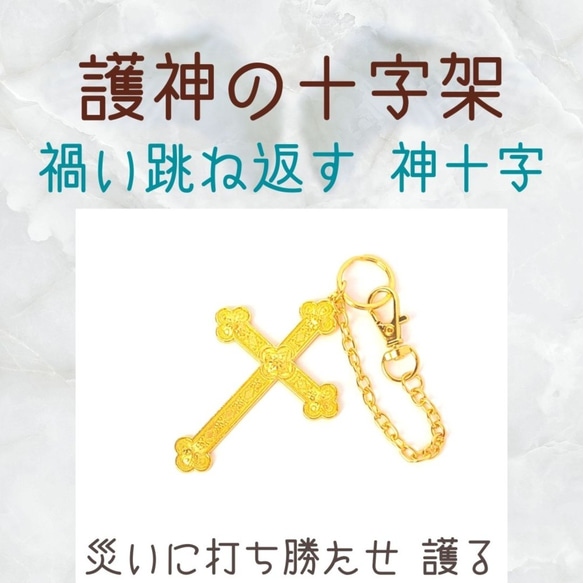 護神の十字架
禍い跳ね返す 神十字

災いに打ち勝たせ 護る